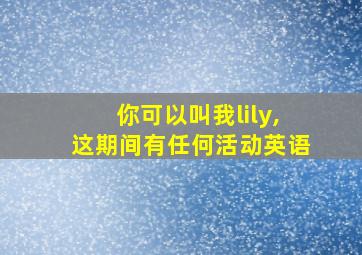 你可以叫我lily,
这期间有任何活动英语